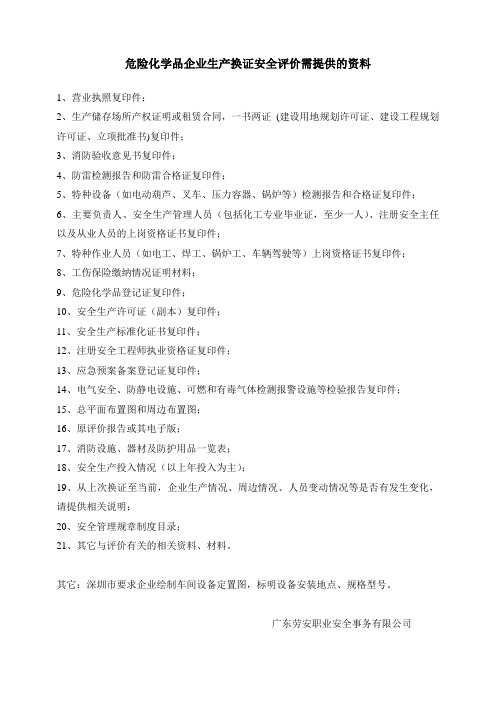 危险化学品企业生产换证安全评价需提供的资料

1、营业执照复印件；

2、生产储存场所产权证明或租赁合同，一书两证（建设用地规划许可证、建设工程规划许可证、立项批准书)复印件；

3、消防验收意见书复印件；

4、防雷检测报告和防雷合格证复印件；

5、特种设备（如电动葫芦、叉车、压力容器、锅炉等）检测报告和合格证复印件；

6、主要负责人、安全生产管理人员（包括化工专业毕业证，至少一人）、注册安全主任以及从业人员的上岗资格证书复印件；

7、特种作业人员（如电工、焊工、锅炉工、车辆驾驶等）上岗资格证书复印件；

8、工伤保险缴纳情况证明材料；

9、危险化学品登记证复印件；

10、安全生产许可证（副本）复印件；

11、安全生产标准化证书复印件；

12、注册安全工程师执业资格证复印件；

13、应急预案备案登记证复印件；

14、电气安全、防静电设施、可燃和有毒气体检测报警设施等检验报告复印件；

15、总平面布置图和周边布置图；

16、原评价报告或其电子版；

17、消防设施、器材及防护用品一览表；

18、安全生产投入情况（以上年投入为主）；

19、从上次换证至当前，企业生产情况、周边情况、人员变动情况等是否有发生变化，请提供相关说明；

20、安全管理规章制度目录；

21、其它与评价有关的相关资料、材料。

其它：深圳市要求企业绘制车间设备定置图，标明设备安装地点、规格型号。

广东劳安职业安全事务有限公司